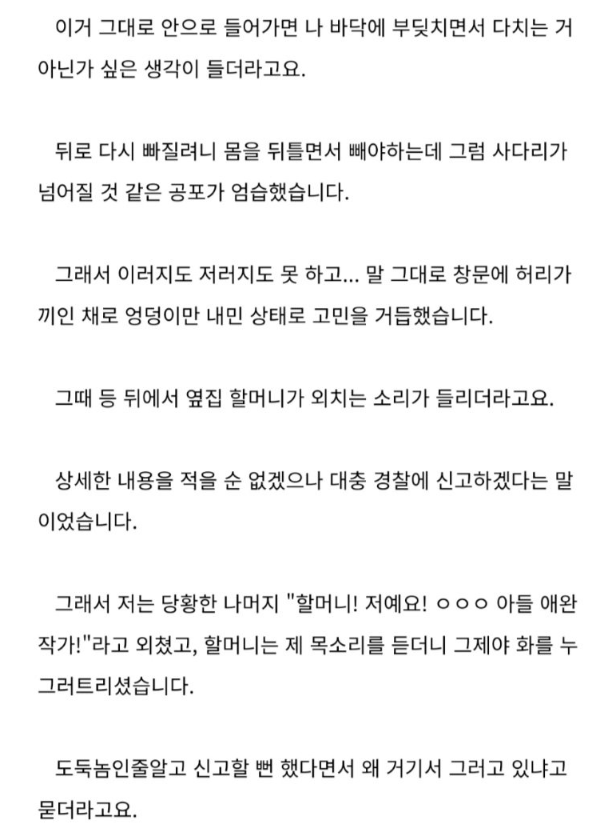 이거 그대로 안으로 들어가면 나 바닥에 부딪치면서 다치는 거 아닌가 싶은 생각이 들더라고요.

뒤로 다시 빠질려니 몸을 뒤틀면서 빼야하는데 그럼 사다리가 넘어질 것 같은 공포가 엄습했습니다.

그래서 이러지도 저러지도 못 하고... 말 그대로 창문에 허리가 끼인 채로 엉덩이만 내민 상태로 고민을 거듭했습니다.

그때 등 뒤에서 옆집 할머니가 외치는 소리가 들리더라고요.

상세한 내용을 적을 순 없겠으나 대충 경찰에 신고하겠다는 말이었습니다.

그래서 저는 당황한 나머지 "할머니! 저예요! ㅇㅇㅇ 아들 애완작가!"라고 외쳤고, 할머니는 제 목소리를 듣더니 그제야 화를 누그러트리셨습니다.

도둑놈인줄알고 신고할 뻔 했다면서 왜 거기서 그러고 있냐고 묻더라고요.